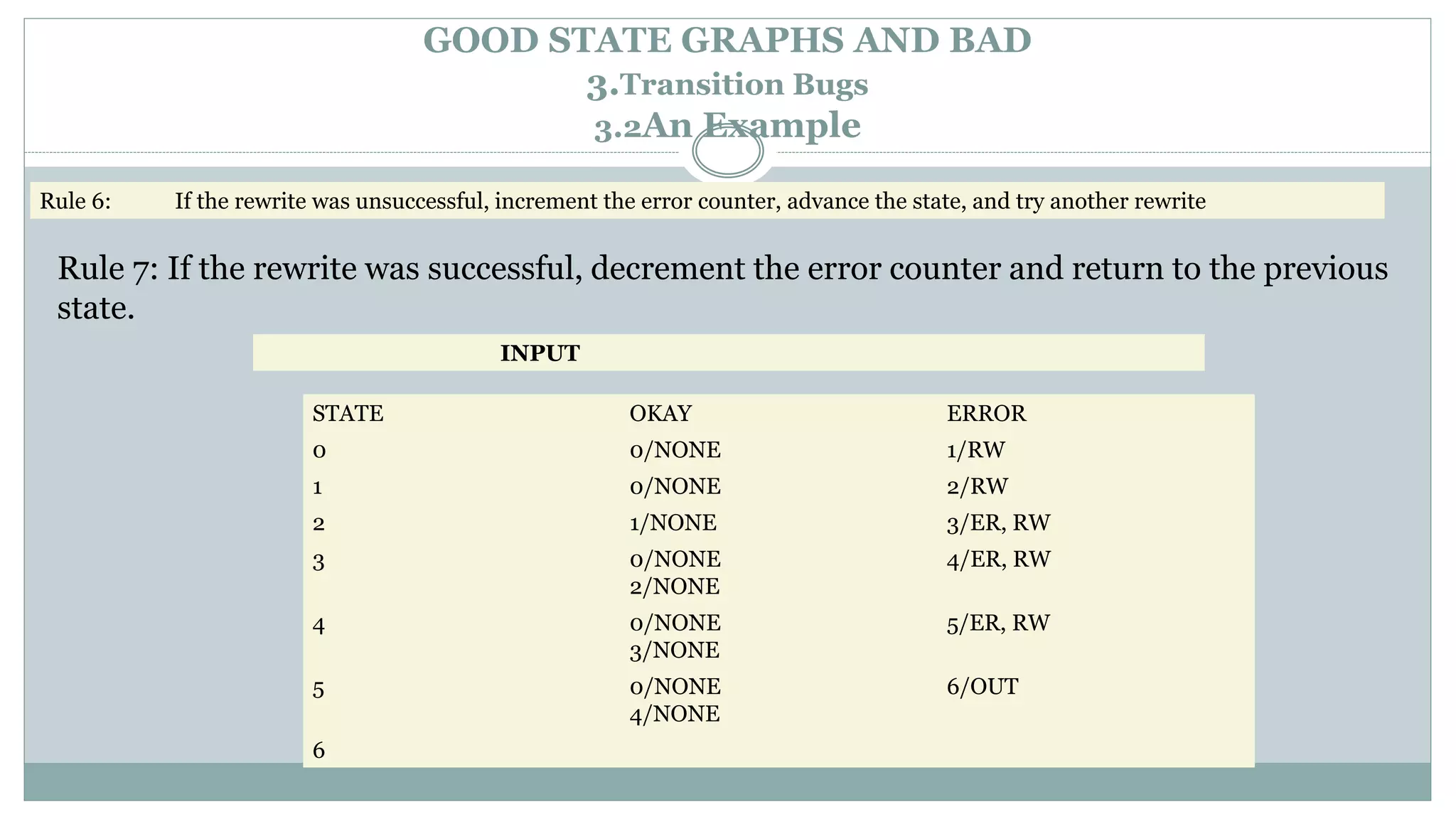 GOOD STATE GRAPHS AND BAD
3.Transition Bugs
3.2An Example

Rule 6: If the rewrite was unsuccessful, increment the error counter, advance the state, and try another rewrite

Rule 7: If the rewrite was successful, decrement the error counter and return to the previous state.

INPUT

| STATE | OKAY | ERROR |
|---|---|---|
| 0 | 0/NONE | 1/RW |
| 1 | 0/NONE | 2/RW |
| 2 | 1/NONE | 3/ER, RW |
| 3 | 0/NONE 2/NONE | 4/ER, RW |
| 4 | 0/NONE 3/NONE | 5/ER, RW |
| 5 | 0/NONE 4/NONE | 6/OUT |
| 6 | | |